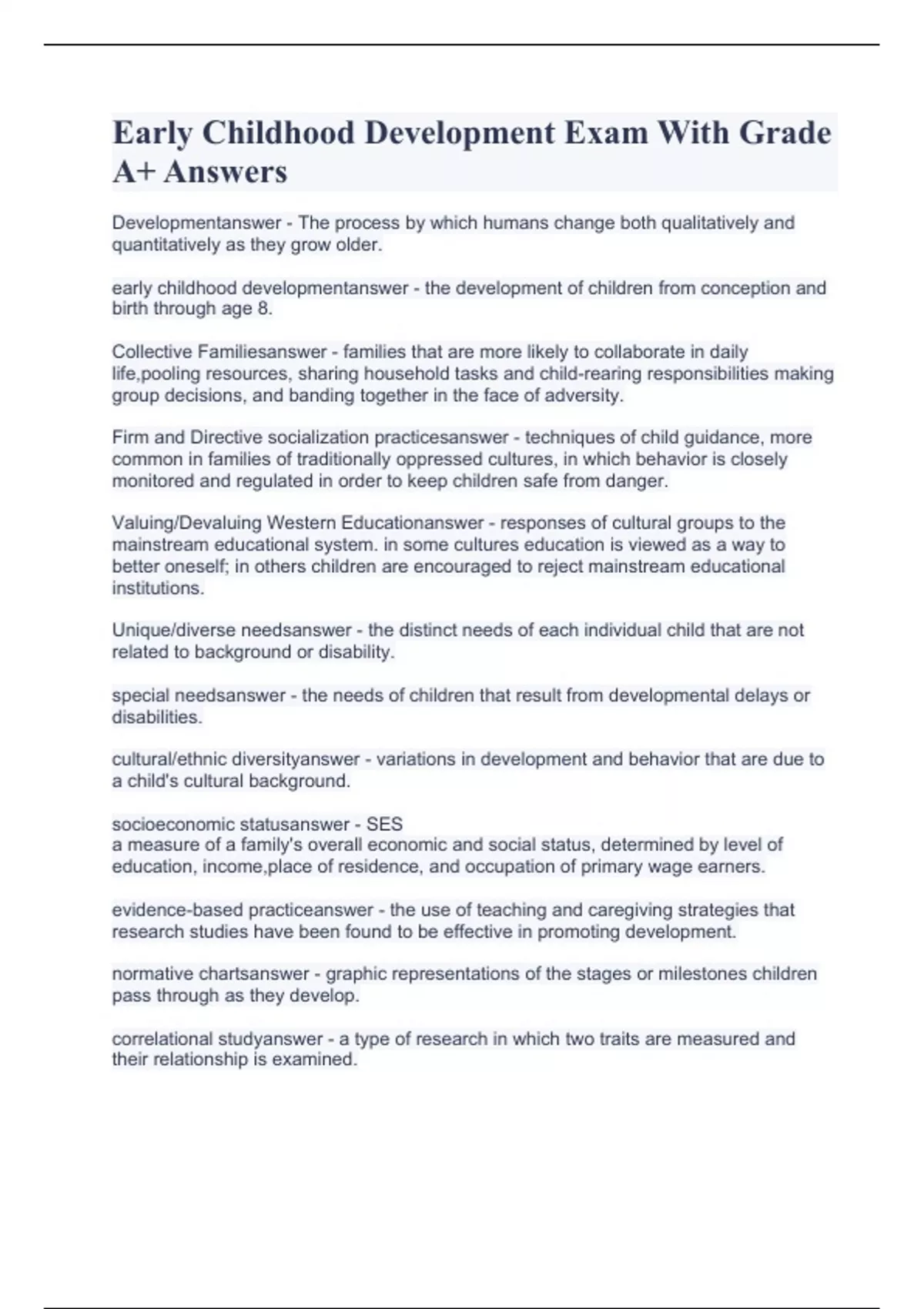 Early Childhood Development Exam With Grade A+ Answers

Developmentanswer - The process by which humans change both qualitatively and quantitatively as they grow older.

early childhood developmentanswer - the development of children from conception and birth through age 8.

Collective Familiesanswer - families that are more likely to collaborate in daily life,pooling resources, sharing household tasks and child-rearing responsibilities making group decisions, and banding together in the face of adversity.

Firm and Directive socialization practicesanswer - techniques of child guidance, more common in families of traditionally oppressed cultures, in which behavior is closely monitored and regulated in order to keep children safe from danger.

Valuing/Devaluing Western Educationanswer - responses of cultural groups to the mainstream educational system. in some cultures education is viewed as a way to better oneself; in others children are encouraged to reject mainstream educational institutions.

Unique/diverse needsanswer - the distinct needs of each individual child that are not related to background or disability.

special needsanswer - the needs of children that result from developmental delays or disabilities.

cultural/ethnic diversityanswer - variations in development and behavior that are due to a child's cultural background.

socioeconomic statusanswer - SES
a measure of a family's overall economic and social status, determined by level of education, income,place of residence, and occupation of primary wage earners.

evidence-based practiceanswer - the use of teaching and caregiving strategies that research studies have been found to be effective in promoting development.

normative chartsanswer - graphic representations of the stages or milestones children pass through as they develop.

correlational studyanswer - a type of research in which two traits are measured and their relationship is examined.